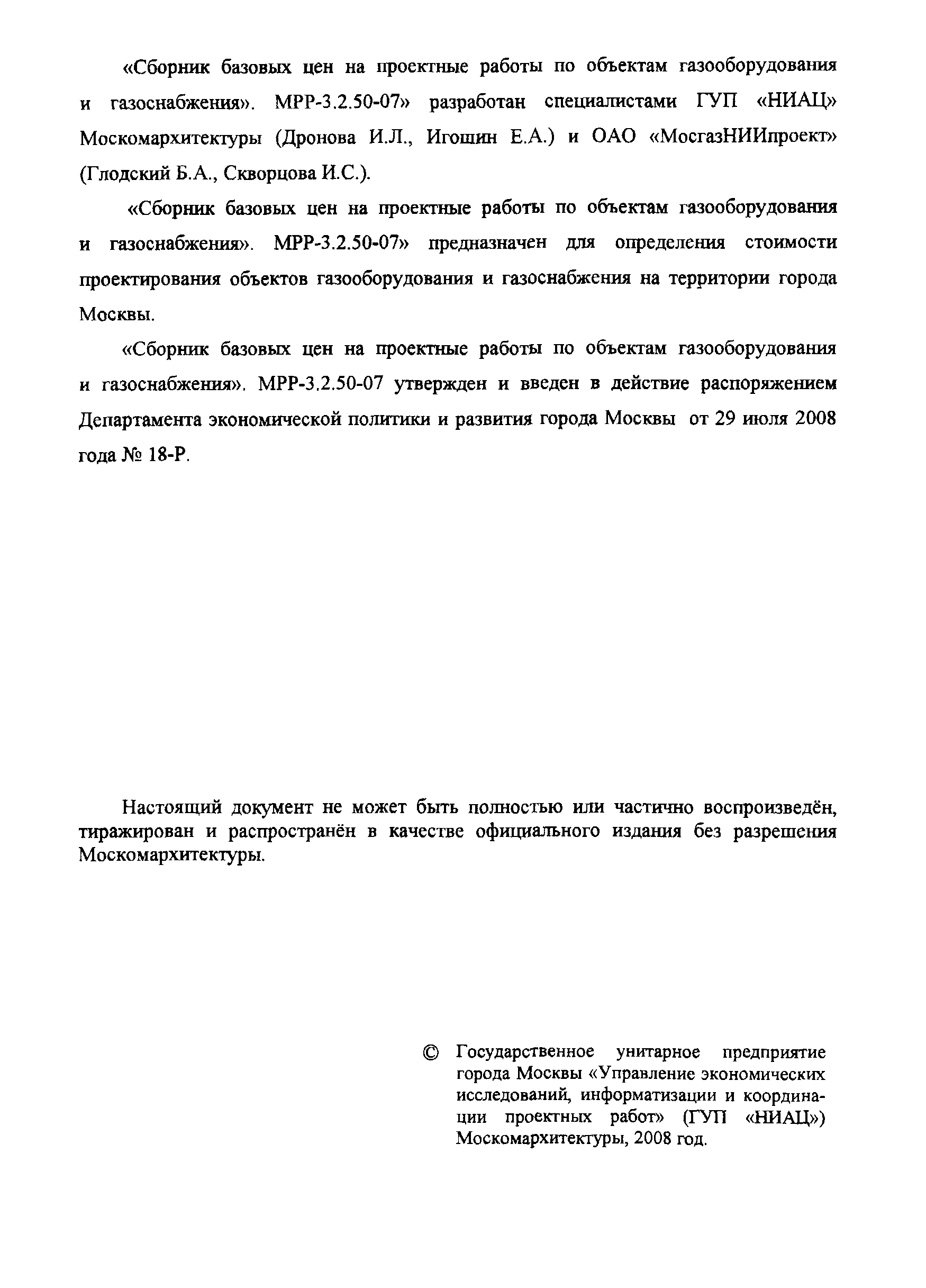 «Сборник базовых цен на проектные работы по объектам газооборудования и газоснабжения». МРР-3.2.50-07» разработан специалистами ГУП «НИАЦ» Москомархитектуры (Дронова И.Л., Игошин Е.А.) и ОАО «МосгазНИИпроект» (Глодский Б.А., Скворцова И.С.).

«Сборник базовых цен на проектные работы по объектам газооборудования и газоснабжения». МРР-3.2.50-07» предназначен для определения стоимости проектирования объектов газооборудования и газоснабжения на территории города Москвы.

«Сборник базовых цен на проектные работы по объектам газооборудования и газоснабжения». МРР-3.2.50-07 утвержден и введен в действие распоряжением Департамента экономической политики и развития города Москвы от 29 июля 2008 года № 18-Р.

Настоящий документ не может быть полностью или частично воспроизведён, тиражирован и распространён в качестве официального издания без разрешения Москомархитектуры.

© Государственное унитарное предприятие города Москвы «Управление экономических исследований, информатизации и координации проектных работ» (ГУП «НИАЦ») Москомархитектуры, 2008 год.